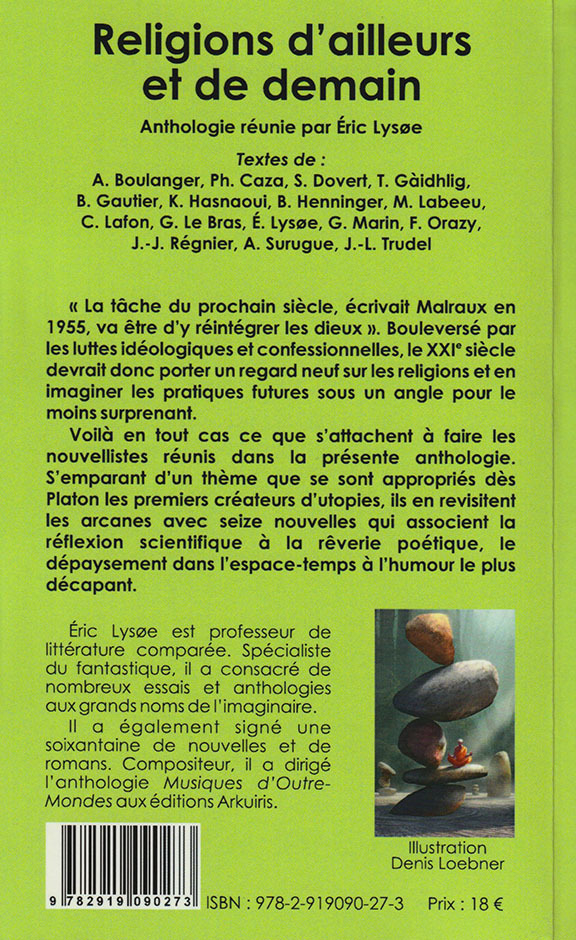 Religions d'ailleurs et de demain

Anthologie réunie par Éric Lysøe

Textes de :
A. Boulanger, Ph. Caza, S. Dovert, T. Gàidhlig, B. Gautier, K. Hasnaoui, B. Henninger, M. Labeeu, C. Lafon, G. Le Bras, É. Lysøe, G. Marin, F. Orazy, J.-J. Régnier, A. Surugue, J.-L. Trudel

« La tâche du prochain siècle, écrivait Malraux en 1955, va être d'y réintégrer les dieux ». Bouleversé par les luttes idéologiques et confessionnelles, le XXIe siècle devrait donc porter un regard neuf sur les religions et en imaginer les pratiques futures sous un angle pour le moins surprenant.

Voilà en tout cas ce que s'attachent à faire les nouvellistes réunis dans la présente anthologie. S'emparant d'un thème que se sont appropriés dès Platon les premiers créateurs d'utopies, ils en revisitent les arcanes avec seize nouvelles qui associent la réflexion scientifique à la rêverie poétique, le dépaysement dans l'espace-temps à l'humour le plus décapant.

Éric Lysøe est professeur de littérature comparée. Spécialiste du fantastique, il a consacré de nombreux essais et anthologies aux grands noms de l'imaginaire.

Il a également signé une soixantaine de nouvelles et de romans. Compositeur, il a dirigé l'anthologie Musiques d'Outre-Mondes aux éditions Arkuiris.

Illustration
Denis Loebner

9 782919 090273

ISBN : 978-2-919090-27-3 Prix : 18 €